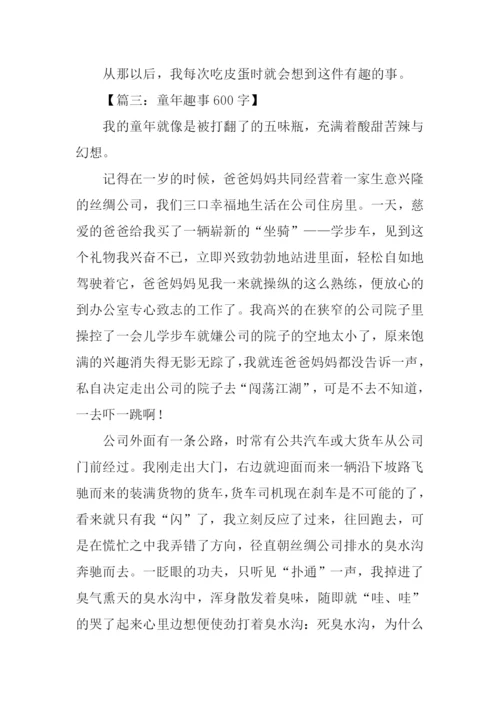 从那以后，我每次吃皮蛋时就会想到这件有趣的事。

【篇三：童年趣事600字】

我的童年就像是被打翻了的五味瓶，充满着酸甜苦辣与幻想。

记得在一岁的时候，爸爸妈妈共同经营着一家生意兴隆的丝绸公司，我们三口幸福地生活在公司住房里。一天，慈爱的爸爸给我买了一辆崭新的“坐骑”——学步车，见到这个礼物我兴奋不已，立即兴致勃勃地站进里面，轻松自如地驾驶着它，爸爸妈妈见我一来就操纵的这么熟练，便放心的到办公室专心致志的工作了。我高兴的在狭窄的公司院子里操控了一会儿学步车就嫌公司的院子的空地太小了，原来饱满的兴趣消失得无影无踪了，我就连爸爸妈妈都没告诉一声，私自决定走出公司的院子去“闯荡江湖”，可是不去不知道，一去吓一跳啊！

公司外面有一条公路，时常有公共汽车或大货车从公司门前经过。我刚走出大门，右边就迎面而来一辆沿下坡路飞驰而来的装满货物的货车，货车司机现在刹车是不可能的了，看来就只有我“闪”了，我立刻反应了过来，往回跑去，可是在慌忙之中我弄错了方向，径直朝丝绸公司排水的臭水沟奔驰而去。一眨眼的功夫，只听见“扑通”一声，我掉进了臭气熏天的臭水沟中，浑身散发着臭味，随即就“哇、哇”的哭了起来心里边想便使劲打着臭水沟：死臭水沟，为什么